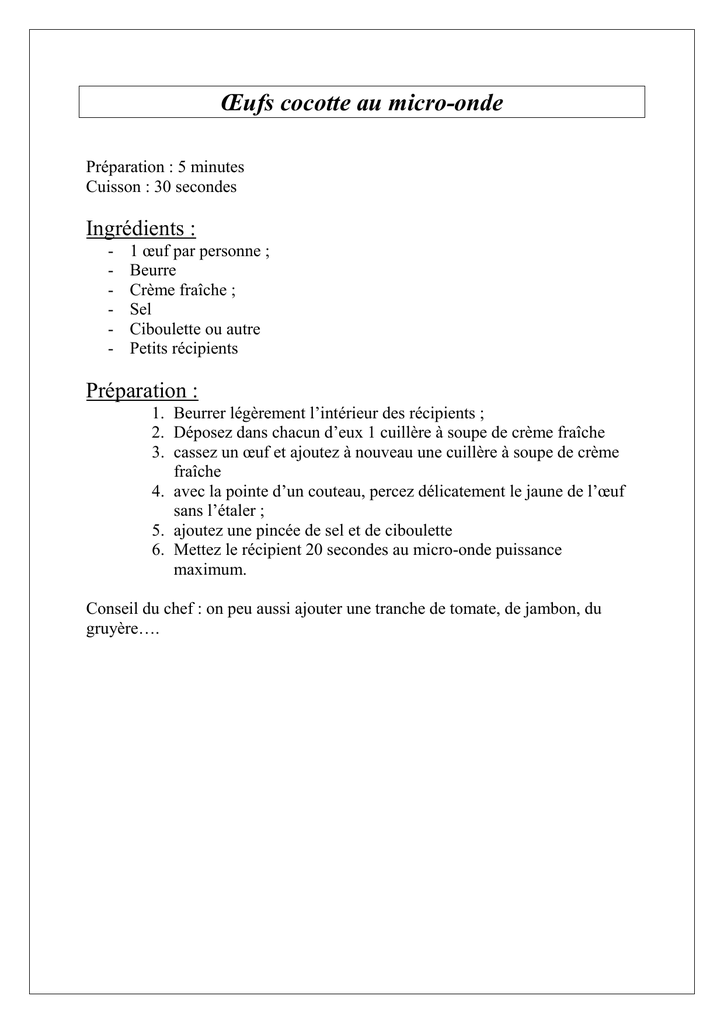 Œufs cocotte au micro-onde

Préparation : 5 minutes
Cuisson : 30 secondes

Ingrédients :
- 1 œuf par personne ;
- Beurre
- Crème fraîche ;
- Sel
- Ciboulette ou autre
- Petits récipients

Préparation :
1. Beurrer légèrement l'intérieur des récipients ;
2. Déposez dans chacun d'eux 1 cuillère à soupe de crème fraîche
3. cassez un œuf et ajoutez à nouveau une cuillère à soupe de crème fraîche
4. avec la pointe d'un couteau, percez délicatement le jaune de l'œuf sans l'étaler ;
5. ajoutez une pincée de sel et de ciboulette
6. Mettez le récipient 20 secondes au micro-onde puissance maximum.

Conseil du chef : on peu aussi ajouter une tranche de tomate, de jambon, du gruyère….